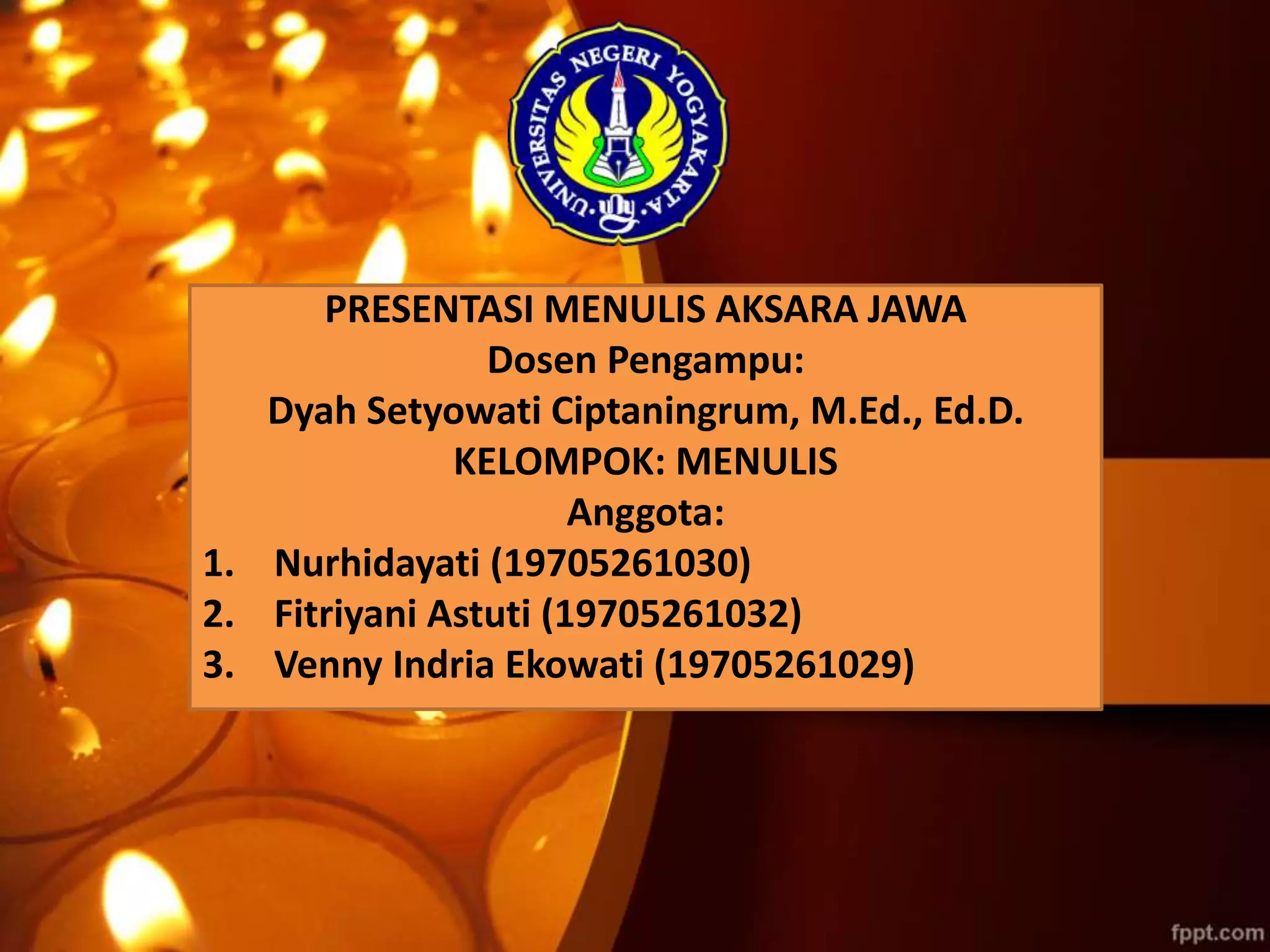 UNIVERSITAS NEGERI YOGYAKARTA
uny

PRESENTASI MENULIS AKSARA JAWA
Dosen Pengampu:
Dyah Setyowati Ciptaningrum, M.Ed., Ed.D.
KELOMPOK: MENULIS
Anggota:
1. Nurhidayati (19705261030)
2. Fitriyani Astuti (19705261032)
3. Venny Indria Ekowati (19705261029)

fppt.com